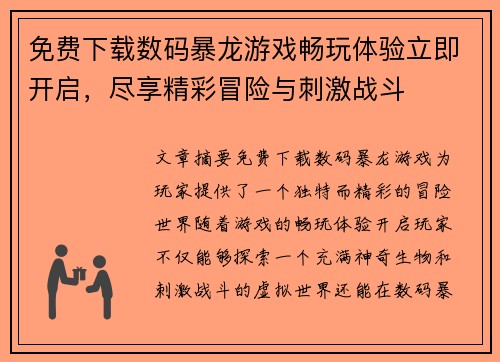 免费下载数码暴龙游戏畅玩体验立即开启，尽享精彩冒险与刺激战斗

文章摘要免费下载数码暴龙游戏为玩家提供了一个独特而精彩的冒险世界随着游戏的畅玩体验开启玩家不仅能够探索一个充满神奇生物和刺激战斗的虚拟世界还能在数码暴